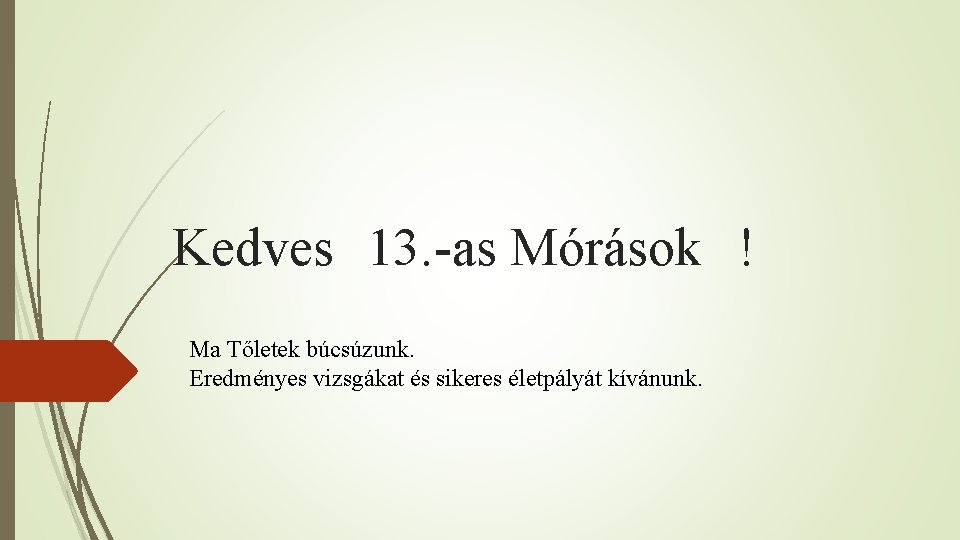 Kedves 13.-as Mórások !

Ma Tőletek búcsúzunk.
Eredményes vizsgákat és sikeres életpályát kívánunk.